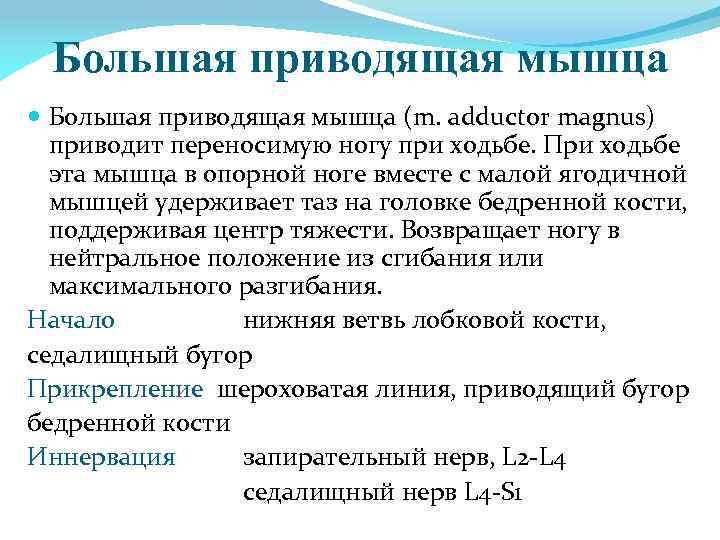 Большая приводящая мышца

Большая приводящая мышца (m. adductor magnus) приводит переносимую ногу при ходьбе. При ходьбе эта мышца в опорной ноге вместе с малой ягодичной мышцей удерживает таз на головке бедренной кости, поддерживая центр тяжести. Возвращает ногу в нейтральное положение из сгибания или максимального разгибания.

Начало нижняя ветвь лобковой кости, седалищный бугор

Прикрепление шероховатая линия, приводящий бугор бедренной кости

Иннервация запирательный нерв, L2-L4
седалищный нерв L4-S1